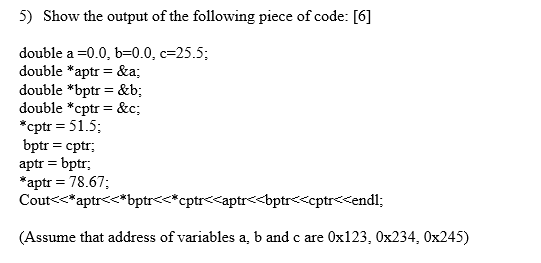 5) Show the output of the following piece of code: [6]

double a =0.0, b=0.0, c=25.5;
double *aptr = &a;
double *bptr = &b;
double *cptr = &c;
*cptr = 51.5;
bptr = cptr;
aptr = bptr;
*aptr = 78.67;
Cout<<*aptr<<*bptr<<*cptr<<aptr<<bptr<<cptr<<endl;

(Assume that address of variables a, b and c are 0x123, 0x234, 0x245)